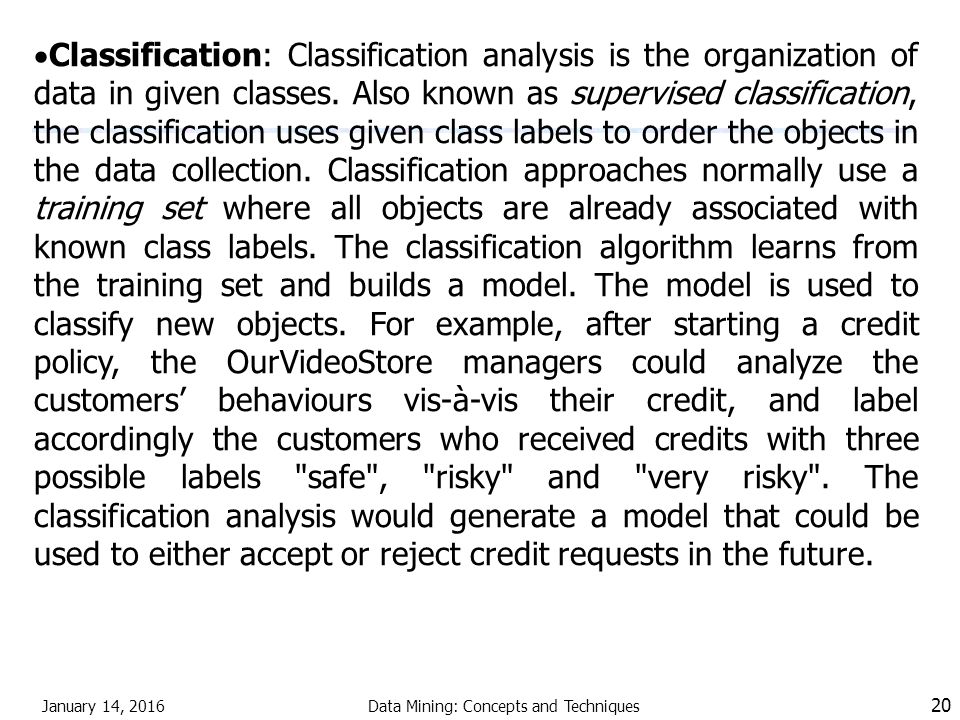 •Classification: Classification analysis is the organization of data in given classes. Also known as supervised classification, the classification uses given class labels to order the objects in the data collection. Classification approaches normally use a training set where all objects are already associated with known class labels. The classification algorithm learns from the training set and builds a model. The model is used to classify new objects. For example, after starting a credit policy, the OurVideoStore managers could analyze the customers' behaviours vis-à-vis their credit, and label accordingly the customers who received credits with three possible labels "safe", "risky" and "very risky". The classification analysis would generate a model that could be used to either accept or reject credit requests in the future.

January 14, 2016 Data Mining: Concepts and Techniques 20